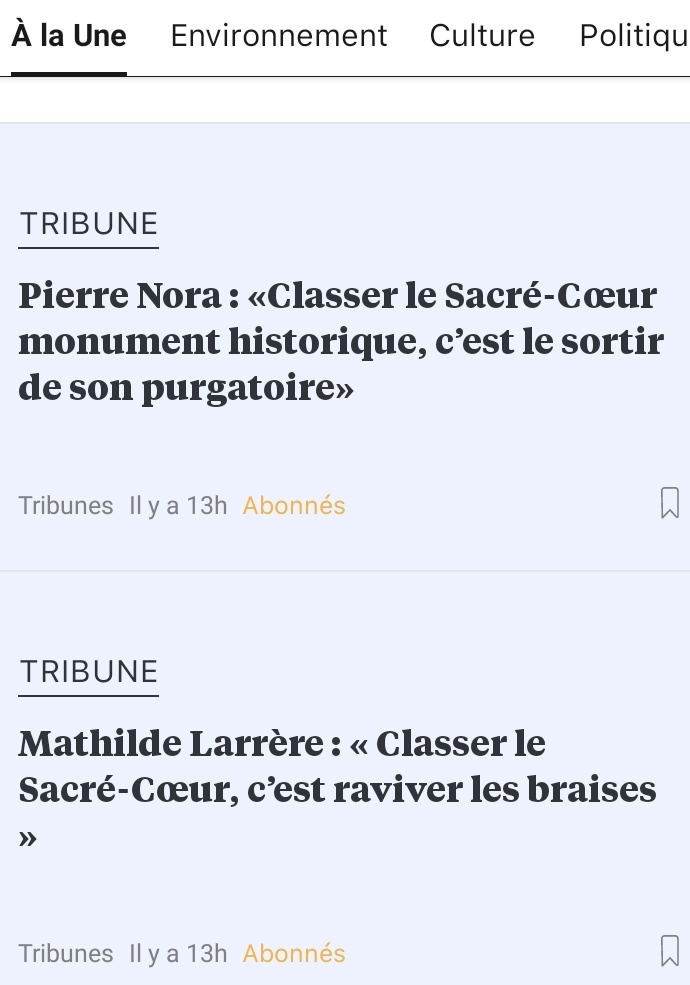 À la Une Environnement Culture Politiqu

TRIBUNE

Pierre Nora : «Classer le Sacré-Cœur monument historique, c'est le sortir de son purgatoire»

Tribunes Il y a 13h Abonnés

TRIBUNE

Mathilde Larrère : « Classer le Sacré-Cœur, c'est raviver les braises »

Tribunes Il y a 13h Abonnés